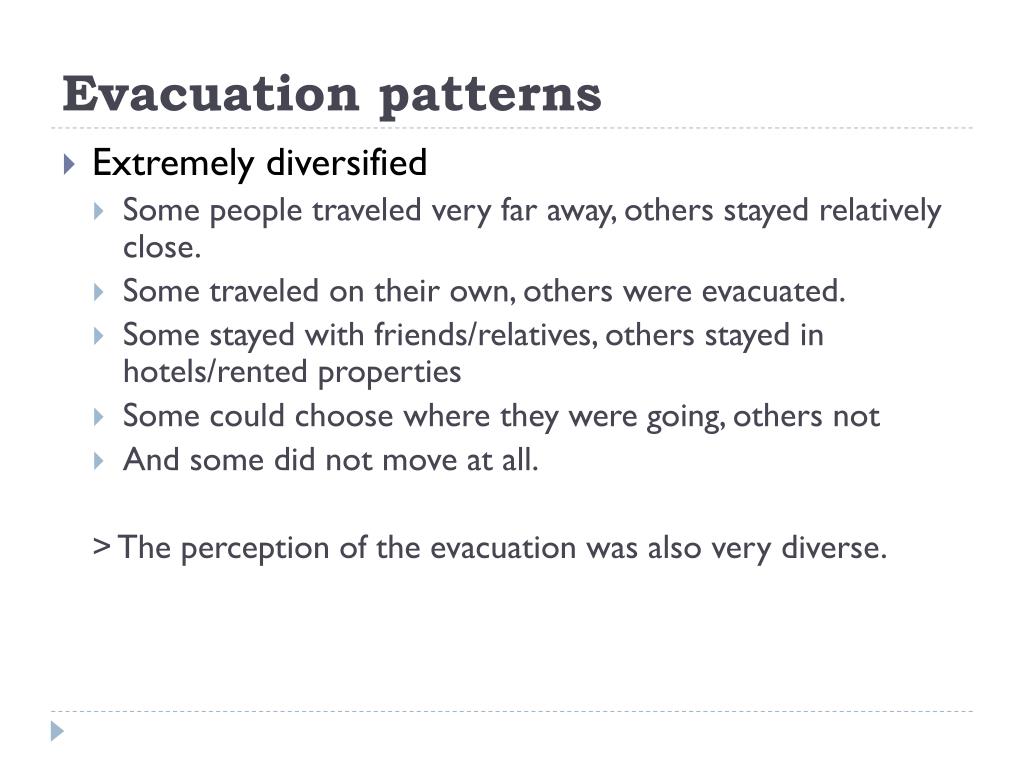 Evacuation patterns

Extremely diversified

Some people traveled very far away, others stayed relatively close.

Some traveled on their own, others were evacuated.

Some stayed with friends/relatives, others stayed in hotels/rented properties

Some could choose where they were going, others not

And some did not move at all.

> The perception of the evacuation was also very diverse.